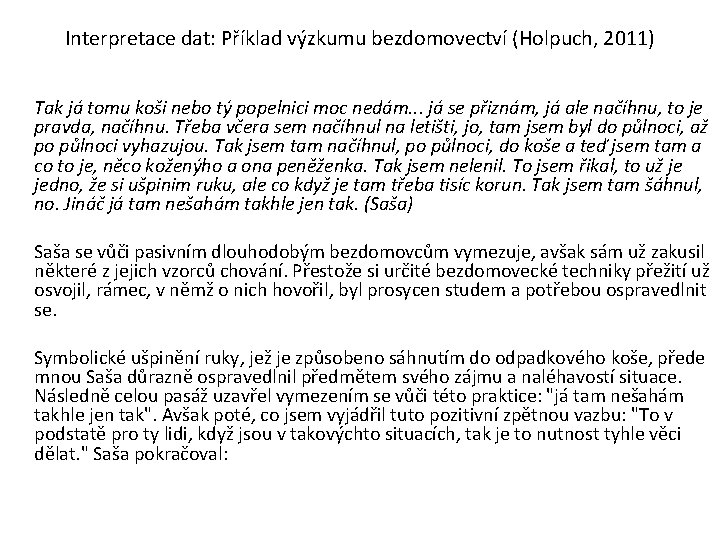 Interpretace dat: Příklad výzkumu bezdomovectví (Holpuch, 2011)

Tak já tomu koši nebo tý popelnici moc nedám... já se přiznám, já ale načíhnu, to je pravda, načíhnu. Třeba včera sem načíhnul na letišti, jo, tam jsem byl do půlnoci, až po půlnoci vyhazujou. Tak jsem tam načíhnul, po půlnoci, do koše a teď jsem tam a co to je, něco koženýho a ona peněženka. Tak jsem nelenil. To jsem říkal, to už je jedno, že si ušpinim ruku, ale co když je tam třeba tisíc korun. Tak jsem tam šáhnul, no. Jináč já tam nešahám takhle jen tak. (Saša)

Saša se vůči pasivním dlouhodobým bezdomovcům vymezuje, avšak sám už zakusil některé z jejich vzorců chování. Přestože si určité bezdomovecké techniky přežití už osvojil, rámec, v němž o nich hovořil, byl prosycen studem a potřebou ospravedlnit se.

Symbolické ušpinění ruky, jež je způsobeno sáhnutím do odpadkového koše, přede mnou Saša důrazně ospravedlnil předmětem svého zájmu a naléhavostí situace. Následně celou pasáž uzavřel vymezením se vůči této praktice: "já tam nešahám takhle jen tak". Avšak poté, co jsem vyjádřil tuto pozitivní zpětnou vazbu: "To v podstatě pro ty lidi, když jsou v takovýchto situacích, tak je to nutnost tyhle věci dělat." Saša pokračoval: